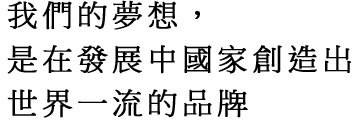 我們的夢想，
是在發展中國家創造出
世界一流的品牌